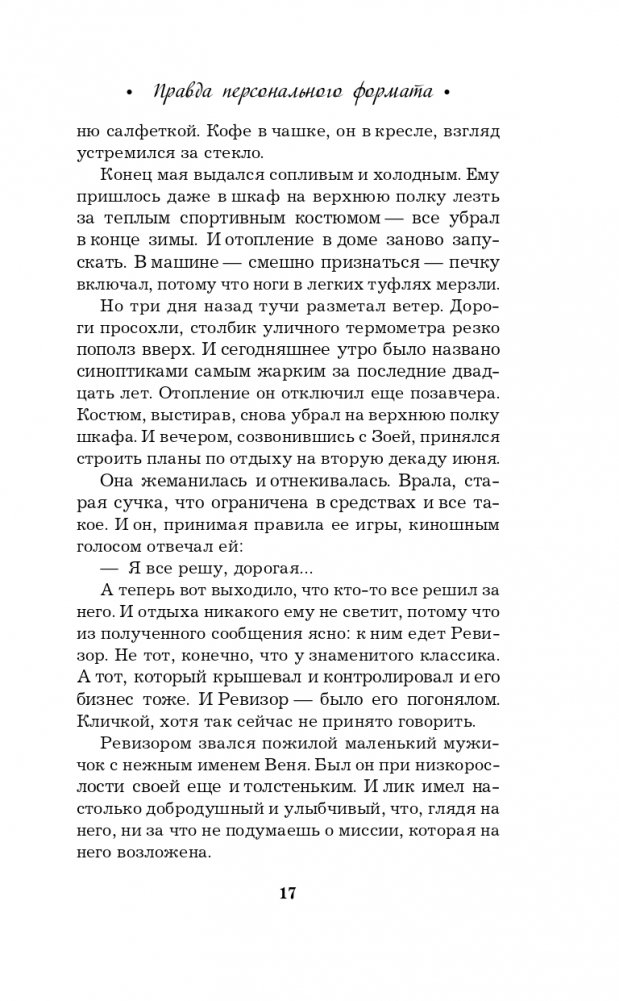 • Правда персонального формата •

ню салфеткой. Кофе в чашке, он в кресле, взгляд устремился за стекло.

Конец мая выдался сопливым и холодным. Ему пришлось даже в шкаф на верхнюю полку лезть за теплым спортивным костюмом — все убрал в конце зимы. И отопление в доме заново запускать. В машине — смешно признаться — печку включал, потому что ноги в легких туфлях мерзли.

Но три дня назад тучи разметал ветер. Дороги просохли, столбик уличного термометра резко пополз вверх. И сегодняшнее утро было названо синоптиками самым жарким за последние двадцать лет. Отопление он отключил еще позавчера. Костюм, выстирав, снова убрал на верхнюю полку шкафа. И вечером, созвонившись с Зоей, принялся строить планы по отдыху на вторую декаду июня.

Она жеманилась и отнекивалась. Врала, старая сучка, что ограничена в средствах и все такое. И он, принимая правила ее игры, киношным голосом отвечал ей:

— Я все решу, дорогая...

А теперь вот выходило, что кто-то все решил за него. И отдыха никакого ему не светит, потому что из полученного сообщения ясно: к ним едет Ревизор. Не тот, конечно, что у знаменитого классика. А тот, который крышевал и контролировал и его бизнес тоже. И Ревизор — было его погонялом. Кличкой, хотя так сейчас не принято говорить.

Ревизором звался пожилой маленький мужичок с нежным именем Веня. Был он при низкорослости своей еще и толстеньким. И лик имел настолько добродушный и улыбчивый, что, глядя на него, ни за что не подумаешь о миссии, которая на него возложена.

17